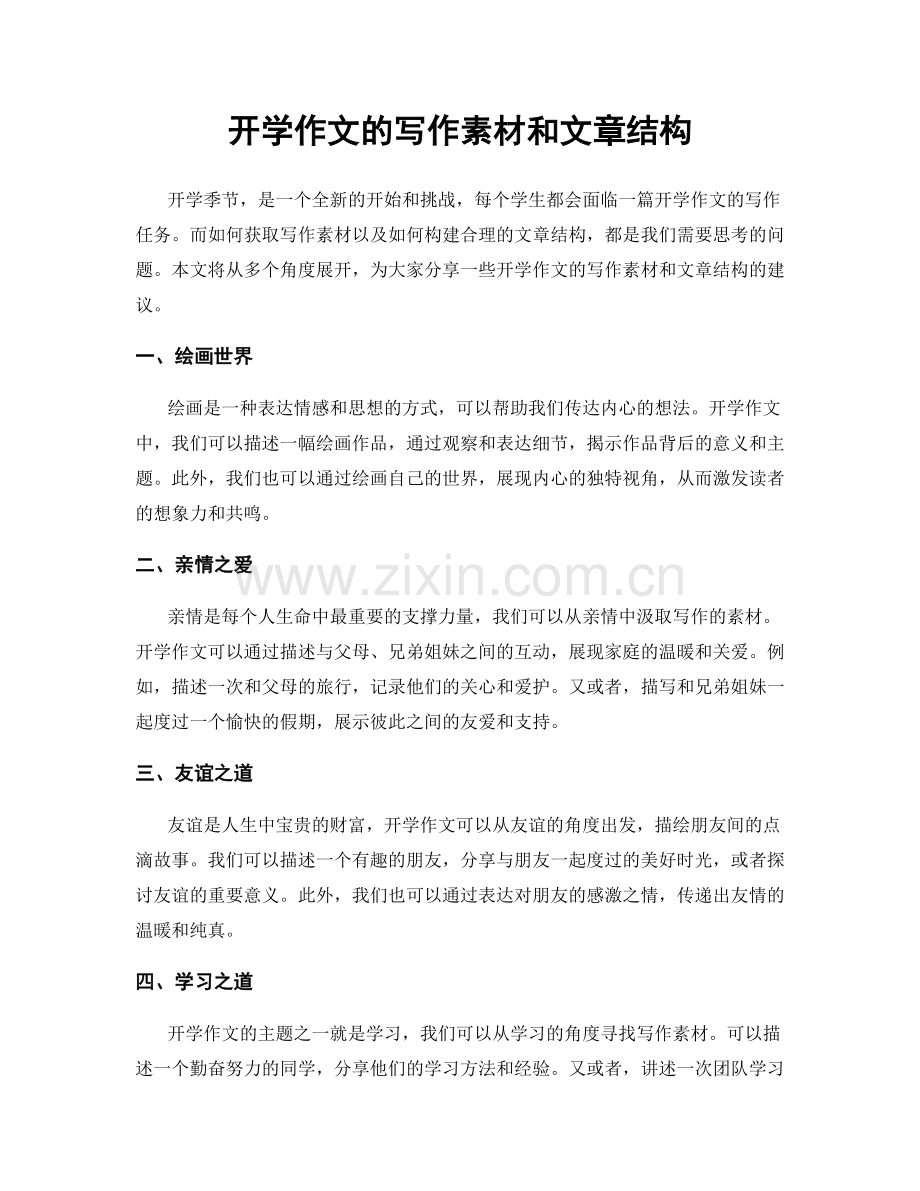 开学作文的写作素材和文章结构

开学季节，是一个全新的开始和挑战，每个学生都会面临一篇开学作文的写作任务。而如何获取写作素材以及如何构建合理的文章结构，都是我们需要思考的问题。本文将从多个角度展开，为大家分享一些开学作文的写作素材和文章结构的建议。

一、绘画世界

绘画是一种表达情感和思想的方式，可以帮助我们传达内心的想法。开学作文中，我们可以描述一幅绘画作品，通过观察和表达细节，揭示作品背后的意义和主题。此外，我们也可以通过绘画自己的世界，展现内心的独特视角，从而激发读者的想象力和共鸣。

二、亲情之爱

亲情是每个人生命中最重要的支撑力量，我们可以从亲情中汲取写作的素材。开学作文可以通过描述与父母、兄弟姐妹之间的互动，展现家庭的温暖和关爱。例如，描述一次和父母的旅行，记录他们的关心和爱护。又或者，描写和兄弟姐妹一起度过一个愉快的假期，展示彼此之间的友爱和支持。

三、友谊之道

友谊是人生中宝贵的财富，开学作文可以从友谊的角度出发，描绘朋友间的点滴故事。我们可以描述一个有趣的朋友，分享与朋友一起度过的美好时光，或者探讨友谊的重要意义。此外，我们也可以通过表达对朋友的感激之情，传递出友情的温暖和纯真。

四、学习之道

开学作文的主题之一就是学习，我们可以从学习的角度寻找写作素材。可以描述一个勤奋努力的同学，分享他们的学习方法和经验。又或者，讲述一次团队学习

www.zixin.com.cn